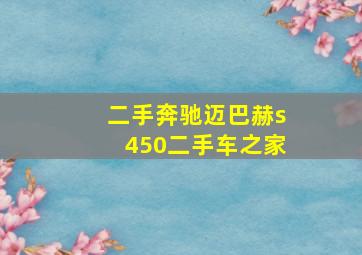 二手奔驰迈巴赫s450二手车之家